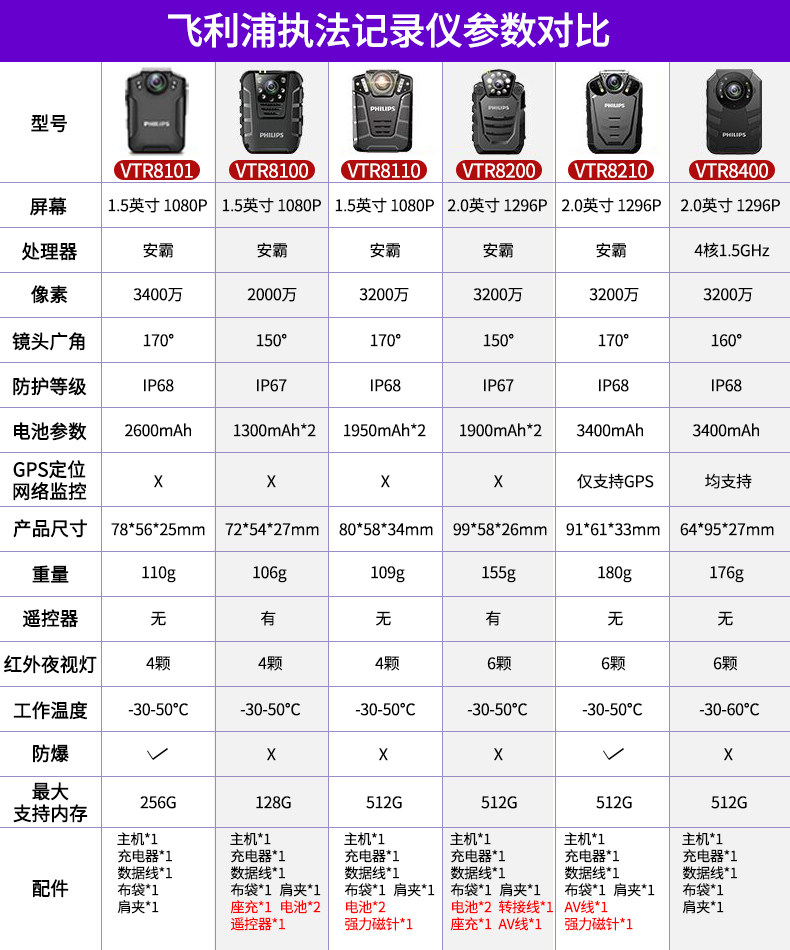 飞利浦执法记录仪参数对比

| 型号 | VTR8101 | VTR8100 | VTR8110 | VTR8200 | VTR8210 | VTR8400 |
|---|---|---|---|---|---|---|
| 屏幕 | 1.5英寸 1080P | 1.5英寸 1080P | 1.5英寸 1080P | 2.0英寸 1296P | 2.0英寸 1296P | 2.0英寸 1296P |
| 处理器 | 安霸 | 安霸 | 安霸 | 安霸 | 安霸 | 4核1.5GHz |
| 像素 | 3400万 | 2000万 | 3200万 | 3200万 | 3200万 | 3200万 |
| 镜头广角 | 170° | 150° | 170° | 150° | 170° | 160° |
| 防护等级 | IP68 | IP67 | IP68 | IP67 | IP68 | IP68 |
| 电池参数 | 2600mAh | 1300mAh*2 | 1950mAh*2 | 1900mAh*2 | 3400mAh | 3400mAh |
| GPS定位 网络监控 | X | X | X | X | 仅支持GPS | 均支持 |
| 产品尺寸 | 78*56*25mm | 72*54*27mm | 80*58*34mm | 99*58*26mm | 91*61*33mm | 64*95*27mm |
| 重量 | 110g | 106g | 109g | 155g | 180g | 176g |
| 遥控器 | 无 | 有 | 无 | 有 | 无 | 无 |
| 红外夜视灯 | 4颗 | 4颗 | 4颗 | 6颗 | 6颗 | 6颗 |
| 工作温度 | -30-50°C | -30-50°C | -30-50°C | -30-50°C | -30-50°C | -30-60°C |
| 防爆 | ✓ | X | X | X | ✓ | X |
| 最大 支持内存 | 256G | 128G | 512G | 512G | 512G | 512G |
| 配件 | 主机*1 充电器*1 数据线*1 布袋*1 肩夹*1 | 主机*1 充电器*1 数据线*1 布袋*1 肩夹*1 座充*1 电池*2 遥控器*1 | 主机*1 充电器*1 数据线*1 布袋*1 肩夹*1 电池*2 强力磁针*1 | 主机*1 充电器*1 数据线*1 布袋*1 肩夹*1 电池*2 转接线*1 座充*1 AV线*1 | 主机*1 充电器*1 数据线*1 布袋*1 肩夹*1 AV线*1 强力磁针*1 | 主机*1 充电器*1 数据线*1 布袋*1 肩夹*1 |